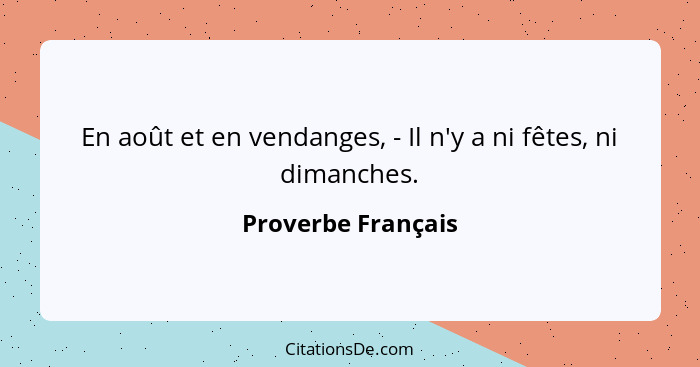 En août et en vendanges, - Il n'y a ni fêtes, ni dimanches.

Proverbe Français

CitationsDe.com